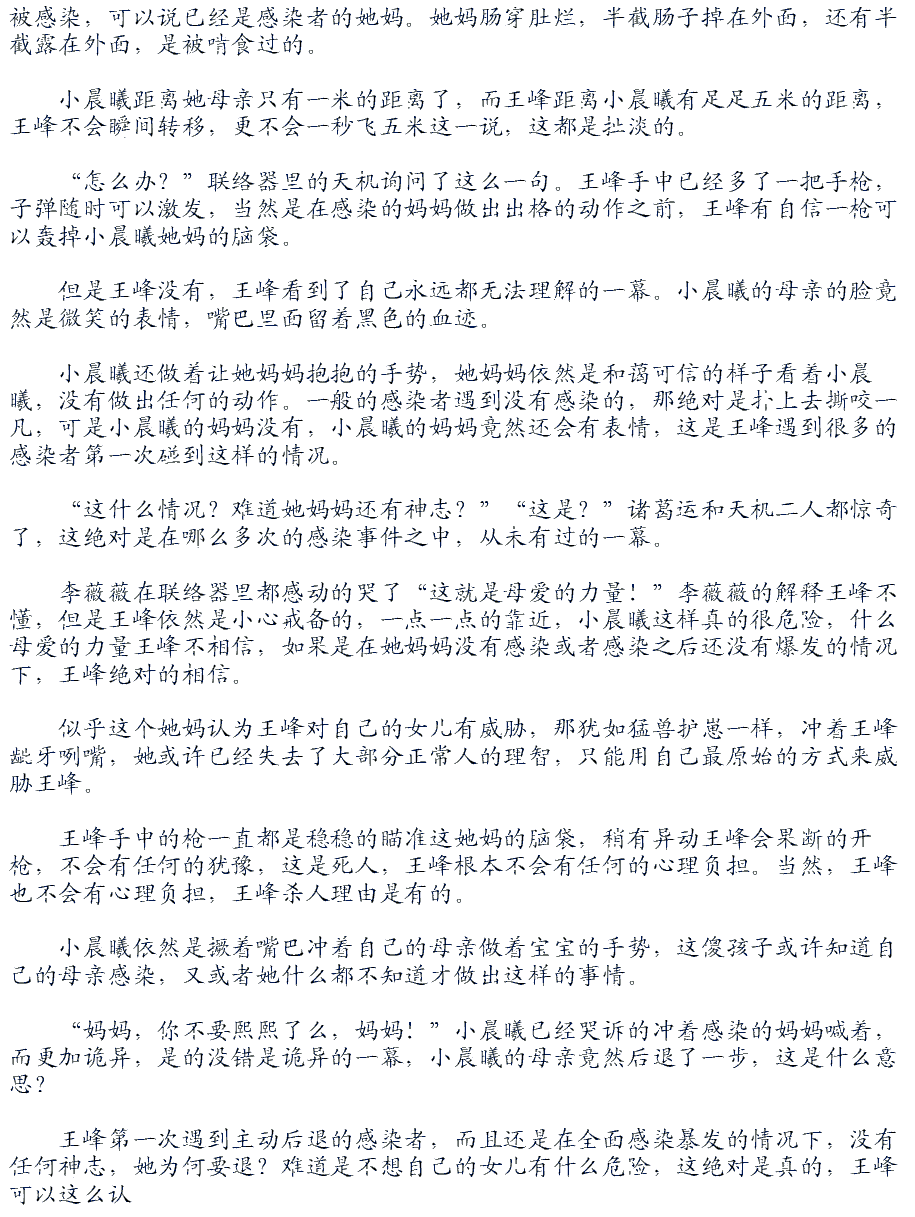 被感染，可以说已经是感染者的她妈。她妈肠穿肚烂，半截肠子掉在外面，还有半截露在外面，是被啃食过的。

小晨曦距离她母亲只有一米的距离了，而王峰距离小晨曦有足足五米的距离，王峰不会瞬间转移，更不会一秒飞五米这一说，这都是扯淡的。

“怎么办？”联络器里的天机询问了这么一句。王峰手中已经多了一把手枪，子弹随时可以激发，当然是在感染的妈妈做出出格的动作之前，王峰有自信一枪可以轰掉小晨曦她妈的脑袋。

但是王峰没有，王峰看到了自己永远都无法理解的一幕。小晨曦的母亲的脸竟然是微笑的表情，嘴巴里面留着黑色的血迹。

小晨曦还做着让她妈妈抱抱的手势，她妈妈依然是和蔼可信的样子看着小晨曦，没有做出任何的动作。一般的感染者遇到没有感染的，那绝对是扑上去撕咬一凡，可是小晨曦的妈妈没有，小晨曦的妈妈竟然还会有表情，这是王峰遇到很多的感染者第一次碰到这样的情况。

“这什么情况？难道她妈妈还有神志？”“这是？”诸葛运和天机二人都惊奇了，这绝对是在哪么多次的感染事件之中，从未有过的一幕。

李薇薇在联络器里都感动的哭了“这就是母爱的力量！”李薇薇的解释王峰不懂，但是王峰依然是小心戒备的，一点一点的靠近，小晨曦这样真的很危险，什么母爱的力量王峰不相信，如果是在她妈妈没有感染或者感染之后还没有爆发的情况下，王峰绝对的相信。

似乎这个她妈认为王峰对自己的女儿有威胁，那犹如猛兽护崽一样，冲着王峰龇牙咧嘴，她或许已经失去了大部分正常人的理智，只能用自己最原始的方式来威胁王峰。

王峰手中的枪一直都是稳稳的瞄准这她妈的脑袋，稍有异动王峰会果断的开枪，不会有任何的犹豫，这是死人，王峰根本不会有任何的心理负担。当然，王峰也不会有心理负担，王峰杀人理由是有的。

小晨曦依然是撅着嘴巴冲着自己的母亲做着宝宝的手势，这傻孩子或许知道自己的母亲感染，又或者她什么都不知道才做出这样的事情。

“妈妈，你不要熙熙了么，妈妈！”小晨曦已经哭诉的冲着感染的妈妈喊着，而更加诡异，是的没错是诡异的一幕，小晨曦的母亲竟然后退了一步，这是什么意思？

王峰第一次遇到主动后退的感染者，而且还是在全面感染暴发的情况下，没有任何神志，她为何要退？难道是不想自己的女儿有什么危险，这绝对是真的，王峰可以这么认